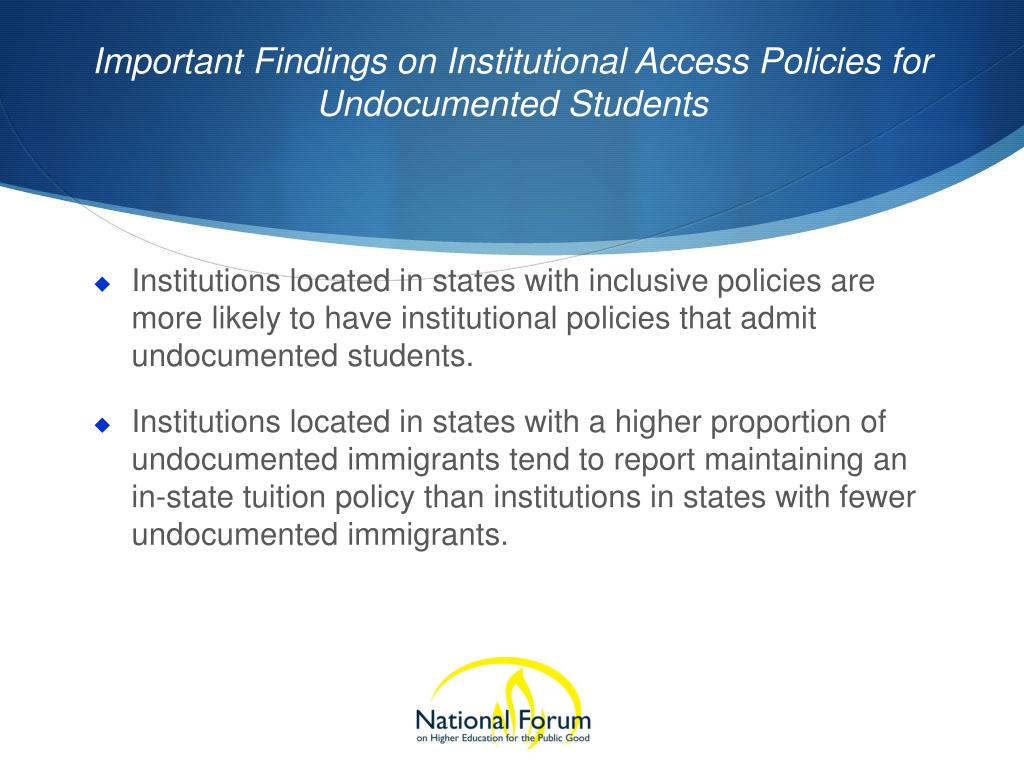 Important Findings on Institutional Access Policies for Undocumented Students

Institutions located in states with inclusive policies are more likely to have institutional policies that admit undocumented students.

Institutions located in states with a higher proportion of undocumented immigrants tend to report maintaining an in-state tuition policy than institutions in states with fewer undocumented immigrants.

National Forum
on Higher Education for the Public Good